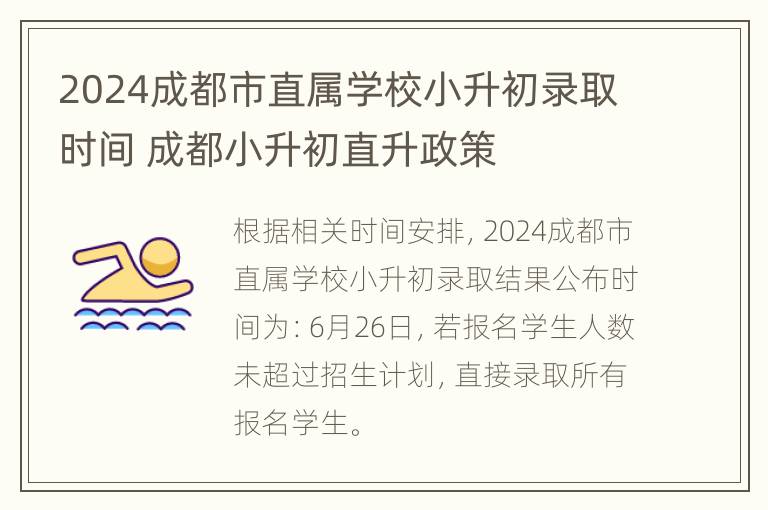 2024成都市直属学校小升初录取时间 成都小升初直升政策

根据相关时间安排, 2024成都市直属学校小升初录取结果公布时间为: 6月26日, 若报名学生人数未超过招生计划, 直接录取所有报名学生。